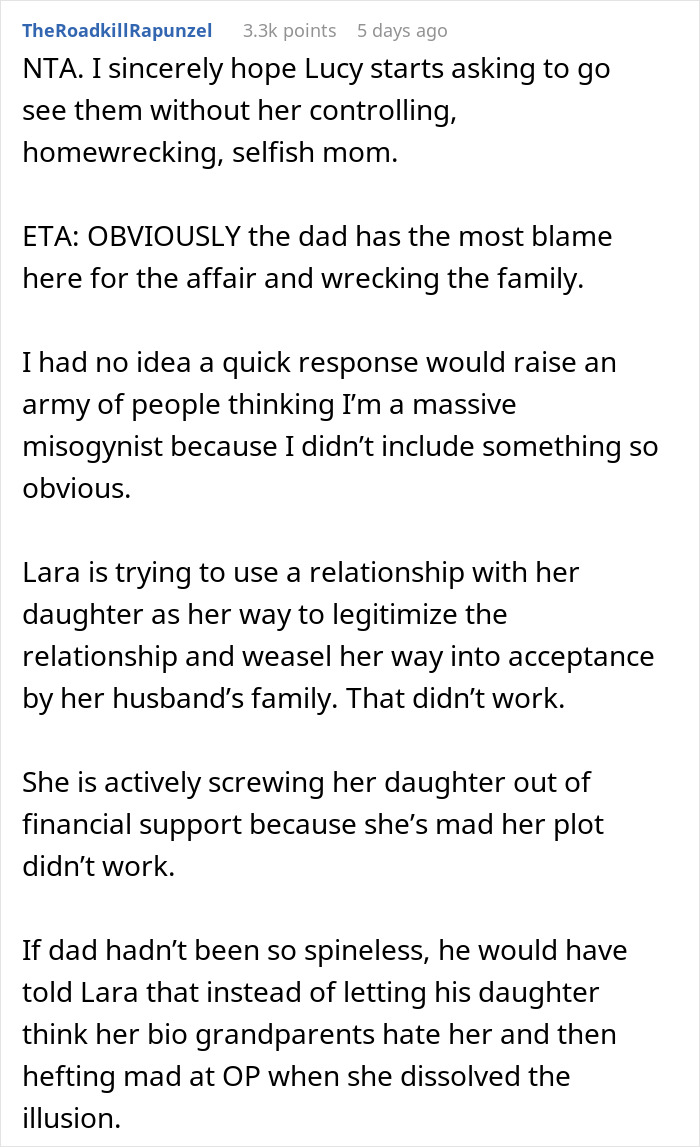 TheRoadkillRapunzel 3.3k points 5 days ago

NTA. I sincerely hope Lucy starts asking to go see them without her controlling, homewrecking, selfish mom.

ETA: OBVIOUSLY the dad has the most blame here for the affair and wrecking the family.

I had no idea a quick response would raise an army of people thinking I'm a massive misogynist because I didn't include something so obvious.

Lara is trying to use a relationship with her daughter as her way to legitimize the relationship and weasel her way into acceptance by her husband's family. That didn't work.

She is actively screwing her daughter out of financial support because she's mad her plot didn't work.

If dad hadn't been so spineless, he would have told Lara that instead of letting his daughter think her bio grandparents hate her and then hefting mad at OP when she dissolved the illusion.